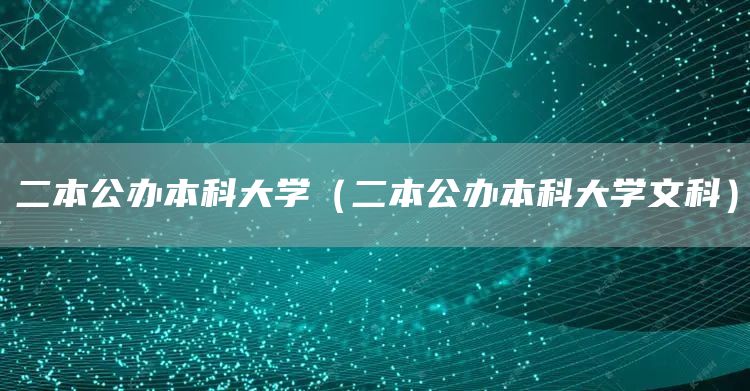 二本公办本科大学（二本公办本科大学文科）